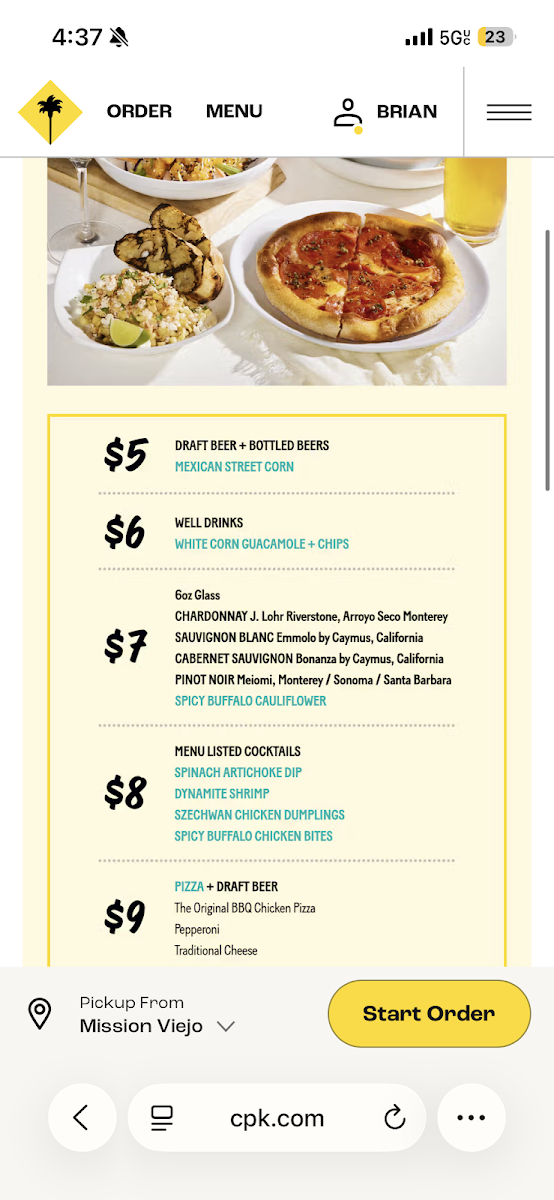 4:37

5G UC 23

ORDER MENU BRIAN

$5 DRAFT BEER + BOTTLED BEERS
MEXICAN STREET CORN

$6 WELL DRINKS
WHITE CORN GUACAMOLE + CHIPS

$7 6oz Glass
CHARDONNAY J. Lohr Riverstone, Arroyo Seco Monterey
SAUVIGNON BLANC Emmolo by Caymus, California
CABERNET SAUVIGNON Bonanza by Caymus, California
PINOT NOIR Meiomi, Monterey / Sonoma / Santa Barbara
SPICY BUFFALO CAULIFLOWER

$8 MENU LISTED COCKTAILS
SPINACH ARTICHOKE DIP
DYNAMITE SHRIMP
SZECHWAN CHICKEN DUMPLINGS
SPICY BUFFALO CHICKEN BITES

$9 PIZZA + DRAFT BEER
The Original BBQ Chicken Pizza
Pepperoni
Traditional Cheese

Pickup From
Mission Viejo

Start Order

cpk.com